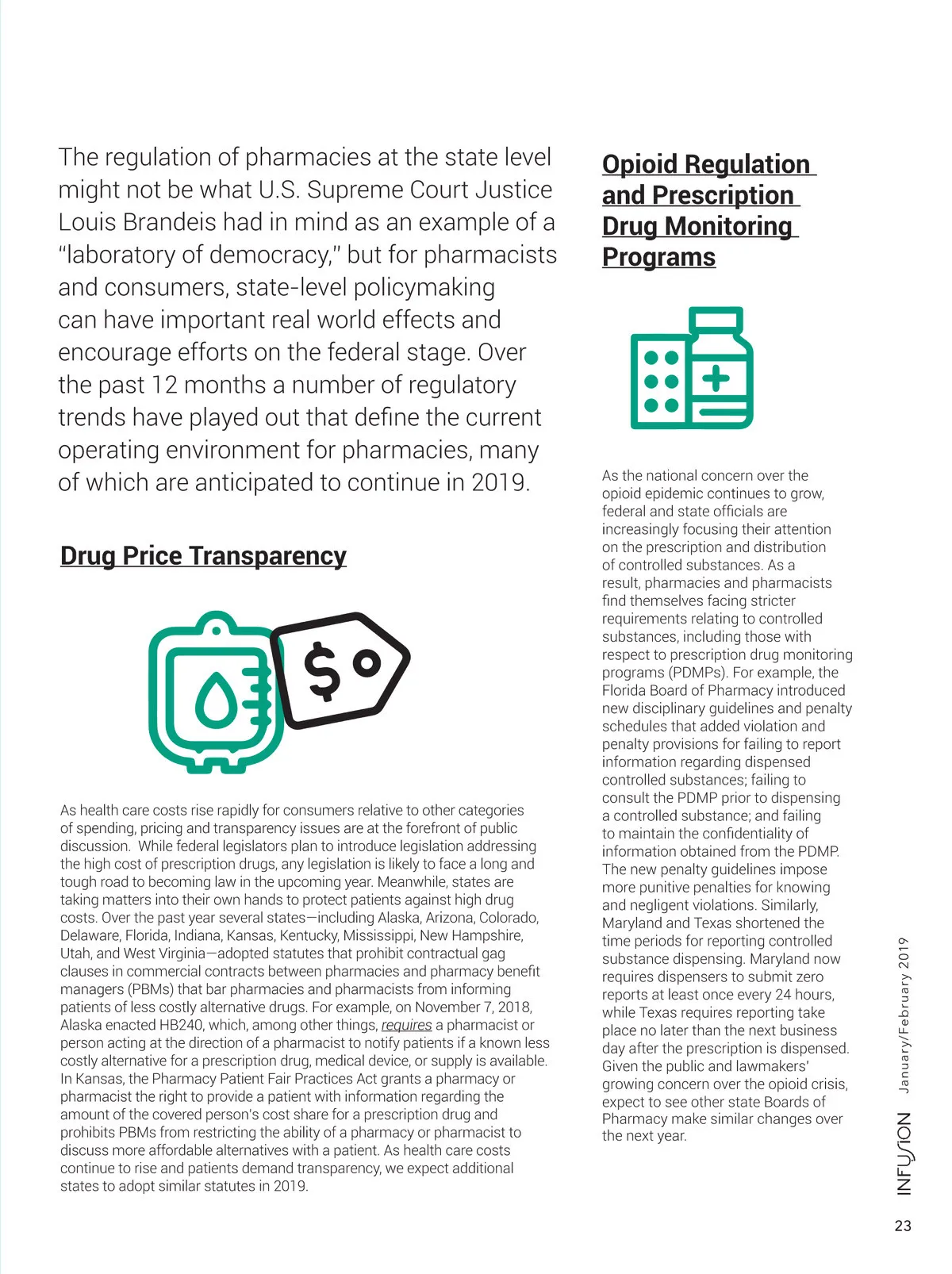 The regulation of pharmacies at the state level might not be what U.S. Supreme Court Justice Louis Brandeis had in mind as an example of a "laboratory of democracy," but for pharmacists and consumers, state-level policymaking can have important real world effects and encourage efforts on the federal stage. Over the past 12 months a number of regulatory trends have played out that define the current operating environment for pharmacies, many of which are anticipated to continue in 2019.

Drug Price Transparency

$

As health care costs rise rapidly for consumers relative to other categories of spending, pricing and transparency issues are at the forefront of public discussion. While federal legislators plan to introduce legislation addressing the high cost of prescription drugs, any legislation is likely to face a long and tough road to becoming law in the upcoming year. Meanwhile, states are taking matters into their own hands to protect patients against high drug costs. Over the past year several states—including Alaska, Arizona, Colorado, Delaware, Florida, Indiana, Kansas, Kentucky, Mississippi, New Hampshire, Utah, and West Virginia—adopted statutes that prohibit contractual gag clauses in commercial contracts between pharmacies and pharmacy benefit managers (PBMs) that bar pharmacies and pharmacists from informing patients of less costly alternative drugs. For example, on November 7, 2018, Alaska enacted HB240, which, among other things, requires a pharmacist or person acting at the direction of a pharmacist to notify patients if a known less costly alternative for a prescription drug, medical device, or supply is available. In Kansas, the Pharmacy Patient Fair Practices Act grants a pharmacy or pharmacist the right to provide a patient with information regarding the amount of the covered person's cost share for a prescription drug and prohibits PBMs from restricting the ability of a pharmacy or pharmacist to discuss more affordable alternatives with a patient. As health care costs continue to rise and patients demand transparency, we expect additional states to adopt similar statutes in 2019.

Opioid Regulation and Prescription Drug Monitoring Programs

As the national concern over the opioid epidemic continues to grow, federal and state officials are increasingly focusing their attention on the prescription and distribution of controlled substances. As a result, pharmacies and pharmacists find themselves facing stricter requirements relating to controlled substances, including those with respect to prescription drug monitoring programs (PDMPs). For example, the Florida Board of Pharmacy introduced new disciplinary guidelines and penalty schedules that added violation and penalty provisions for failing to report information regarding dispensed controlled substances; failing to consult the PDMP prior to dispensing a controlled substance; and failing to maintain the confidentiality of information obtained from the PDMP. The new penalty guidelines impose more punitive penalties for knowing and negligent violations. Similarly, Maryland and Texas shortened the time periods for reporting controlled substance dispensing. Maryland now requires dispensers to submit zero reports at least once every 24 hours, while Texas requires reporting take place no later than the next business day after the prescription is dispensed. Given the public and lawmakers' growing concern over the opioid crisis, expect to see other state Boards of Pharmacy make similar changes over the next year.

INFUSION January/February 2019

23